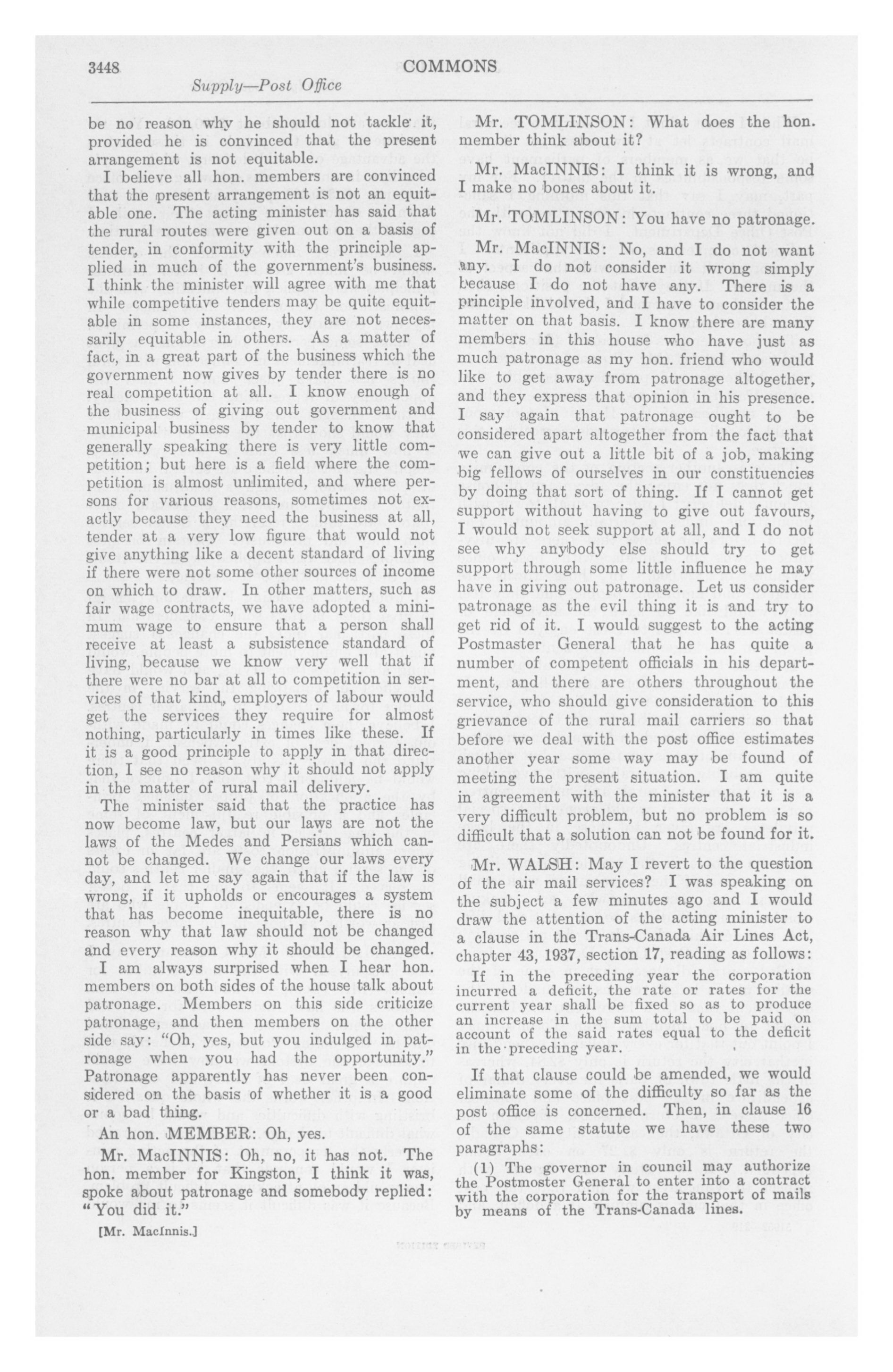 3448 COMMONS

Supply—Post Office

be no reason why he should not tackle it, provided he is convinced that the present arrangement is not equitable.

I believe all hon. members are convinced that the present arrangement is not an equitable one. The acting minister has said that the rural routes were given out on a basis of tender, in conformity with the principle applied in much of the government's business. I think the minister will agree with me that while competitive tenders may be quite equitable in some instances, they are not necessarily equitable in others. As a matter of fact, in a great part of the business which the government now gives by tender there is no real competition at all. I know enough of the business of giving out government and municipal business by tender to know that generally speaking there is very little competition; but here is a field where the competition is almost unlimited, and where persons for various reasons, sometimes not exactly because they need the business at all, tender at a very low figure that would not give anything like a decent standard of living if there were not some other sources of income on which to draw. In other matters, such as fair wage contracts, we have adopted a minimum wage to ensure that a person shall receive at least a subsistence standard of living, because we know very well that if there were no bar at all to competition in services of that kind, employers of labour would get the services they require for almost nothing, particularly in times like these. If it is a good principle to apply in that direction, I see no reason why it should not apply in the matter of rural mail delivery.

The minister said that the practice has now become law, but our laws are not the laws of the Medes and Persians which cannot be changed. We change our laws every day, and let me say again that if the law is wrong, if it upholds or encourages a system that has become inequitable, there is no reason why that law should not be changed and every reason why it should be changed.

I am always surprised when I hear hon. members on both sides of the house talk about patronage. Members on this side criticize patronage, and then members on the other side say: "Oh, yes, but you indulged in patronage when you had the opportunity." Patronage apparently has never been considered on the basis of whether it is a good or a bad thing.

An hon. MEMBER: Oh, yes.

Mr. MacINNIS: Oh, no, it has not. The hon. member for Kingston, I think it was, spoke about patronage and somebody replied: "You did it."

[Mr. MacInnis.]

Mr. TOMLINSON: What does the hon. member think about it?

Mr. MacINNIS: I think it is wrong, and I make no bones about it.

Mr. TOMLINSON: You have no patronage.

Mr. MacINNIS: No, and I do not want any. I do not consider it wrong simply because I do not have any. There is a principle involved, and I have to consider the matter on that basis. I know there are many members in this house who have just as much patronage as my hon. friend who would like to get away from patronage altogether, and they express that opinion in his presence. I say again that patronage ought to be considered apart altogether from the fact that we can give out a little bit of a job, making big fellows of ourselves in our constituencies by doing that sort of thing. If I cannot get support without having to give out favours, I would not seek support at all, and I do not see why anybody else should try to get support through some little influence he may have in giving out patronage. Let us consider patronage as the evil thing it is and try to get rid of it. I would suggest to the acting Postmaster General that he has quite a number of competent officials in his department, and there are others throughout the service, who should give consideration to this grievance of the rural mail carriers so that before we deal with the post office estimates another year some way may be found of meeting the present situation. I am quite in agreement with the minister that it is a very difficult problem, but no problem is so difficult that a solution can not be found for it.

Mr. WALSH: May I revert to the question of the air mail services? I was speaking on the subject a few minutes ago and I would draw the attention of the acting minister to a clause in the Trans-Canada Air Lines Act, chapter 43, 1937, section 17, reading as follows:

If in the preceding year the corporation incurred a deficit, the rate or rates for the current year shall be fixed so as to produce an increase in the sum total to be paid on account of the said rates equal to the deficit in the preceding year.

If that clause could be amended, we would eliminate some of the difficulty so far as the post office is concerned. Then, in clause 16 of the same statute we have these two paragraphs:

(1) The governor in council may authorize the Postmoster General to enter into a contract with the corporation for the transport of mails by means of the Trans-Canada lines.